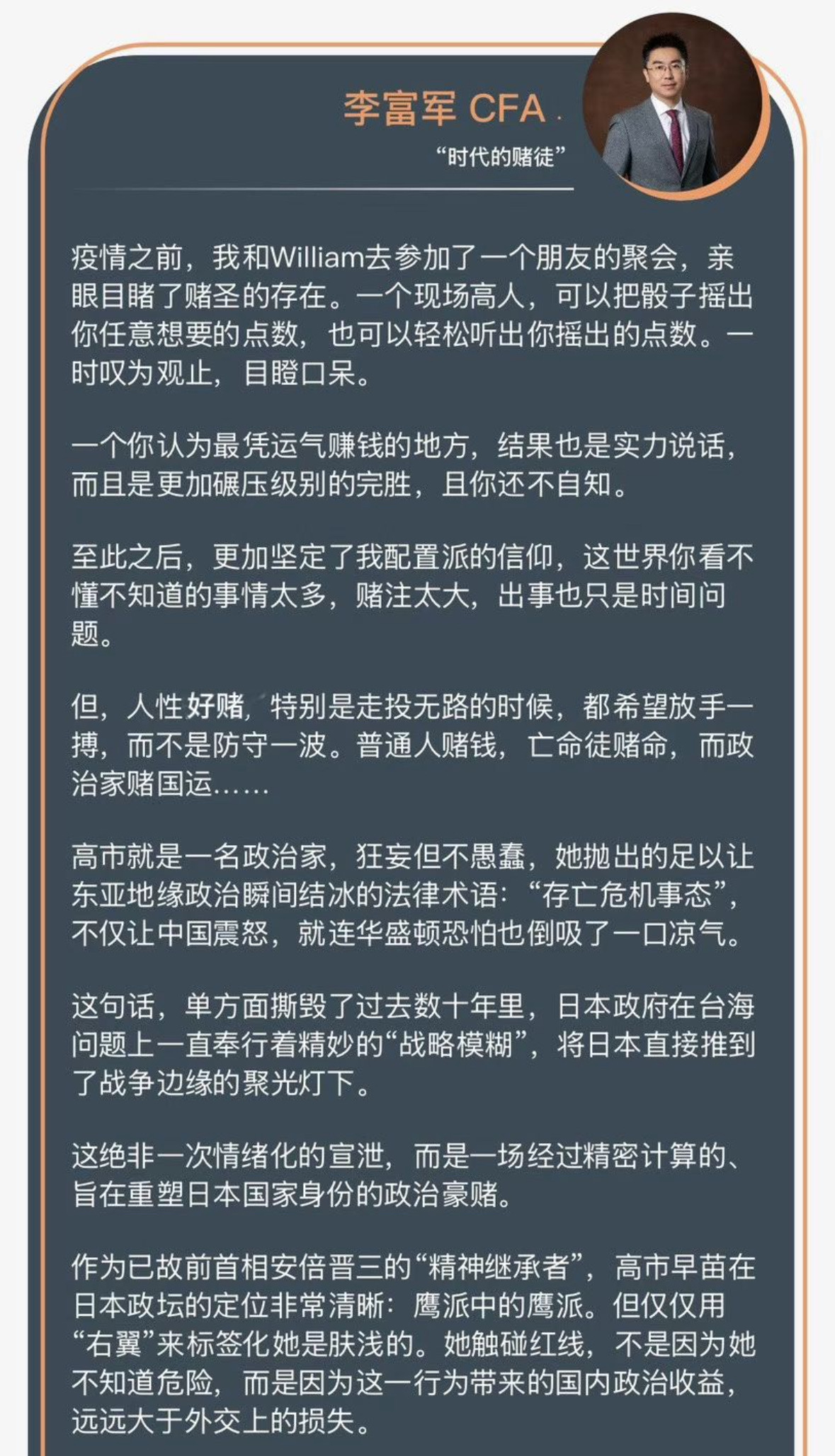 李富军 CFA

“时代的赌徒”

疫情之前，我和William去参加了一个朋友的聚会，亲眼目睹了赌圣的存在。一个现场高人，可以把骰子摇出你任意想要的点数，也可以轻松听出你摇出的点数。一时叹为观止，目瞪口呆。

一个你认为最凭运气赚钱的地方，结果也是实力说话，而且是更加碾压级别的完胜，且你还不自知。

至此之后，更加坚定了我配置派的信仰，这世界你看不懂不知道的事情太多，赌注太大，出事也只是时间问题。

但，人性好赌，特别是走投无路的时候，都希望放手一搏，而不是防守一波。普通人赌钱，亡命徒赌命，而政治家赌国运……

高市就是一名政治家，狂妄但不愚蠢，她抛出的足以让东亚地缘政治瞬间结冰的法律术语：“存亡危机事态”，不仅让中国震怒，就连华盛顿恐怕也倒吸了一口凉气。

这句话，单方面撕毁了过去数十年里，日本政府在台海问题上一直奉行着精妙的“战略模糊”，将日本直接推到了战争边缘的聚光灯下。

这绝非一次情绪化的宣泄，而是一场经过精密计算的、旨在重塑日本国家身份的政治豪赌。

作为已故前首相安倍晋三的“精神继承者”，高市早苗在日本政坛的定位非常清晰：鹰派中的鹰派。但仅仅用“右翼”来标签化她是肤浅的。她触碰红线，不是因为她不知道危险，而是因为这一行为带来的国内政治收益，远远大于外交上的损失。